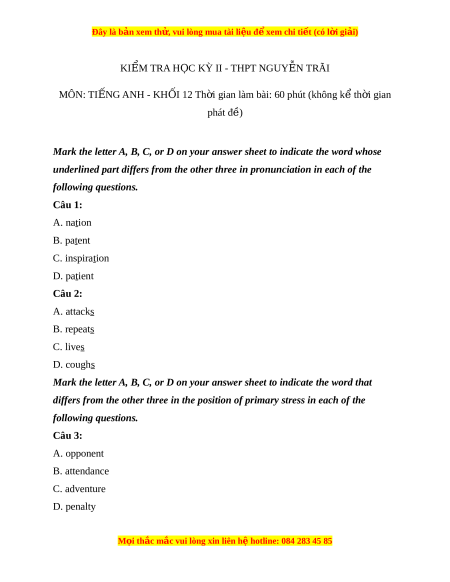 Đây là bản xem thử, vui lòng mua tài liệu để xem chi tiết (có lời giải)

KIỂM TRA HỌC KỲ II - THPT NGUYỄN TRÃI

MÔN: TIẾNG ANH - KHỐI 12 Thời gian làm bài: 60 phút (không kể thời gian phát đề)

Mark the letter A, B, C, or D on your answer sheet to indicate the word whose underlined part differs from the other three in pronunciation in each of the following questions.

Câu 1:
A. nation
B. patent
C. inspiration
D. patient

Câu 2:
A. attacks
B. repeats
C. lives
D. coughs

Mark the letter A, B, C, or D on your answer sheet to indicate the word that differs from the other three in the position of primary stress in each of the following questions.

Câu 3:
A. opponent
B. attendance
C. adventure
D. penalty

Mọi thắc mắc vui lòng xin liên hệ hotline: 084 283 45 85